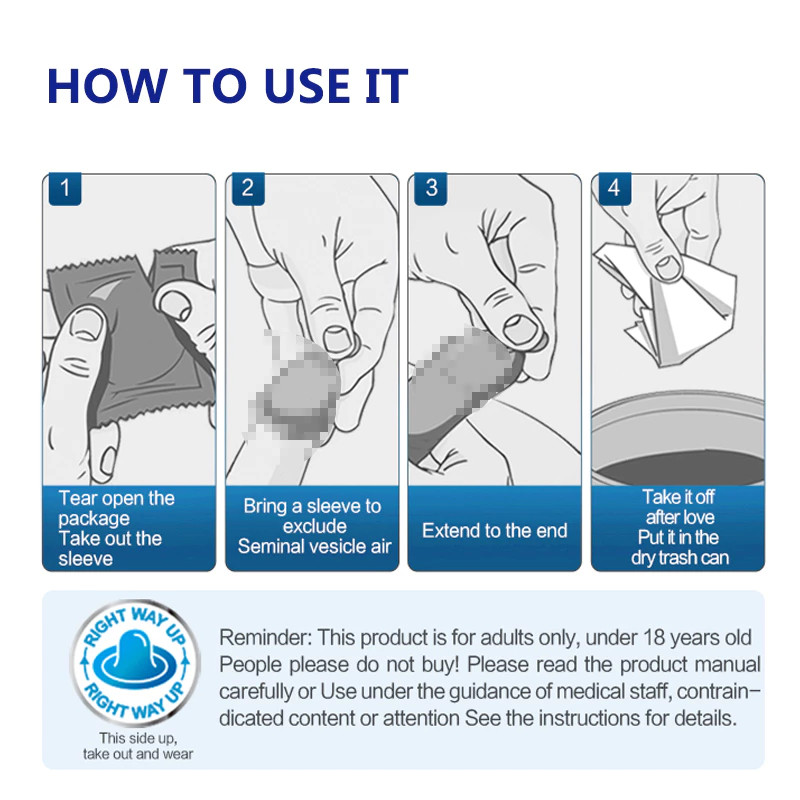 HOW TO USE IT

1
Tear open the package
Take out the sleeve

2
Bring a sleeve to exclude
Seminal vesicle air

3
Extend to the end

4
Take it off after love
Put it in the dry trash can

RIGHT WAY UP
RIGHT WAY UP
This side up, take out and wear

Reminder: This product is for adults only, under 18 years old People please do not buy! Please read the product manual carefully or Use under the guidance of medical staff, contraindicated content or attention See the instructions for details.